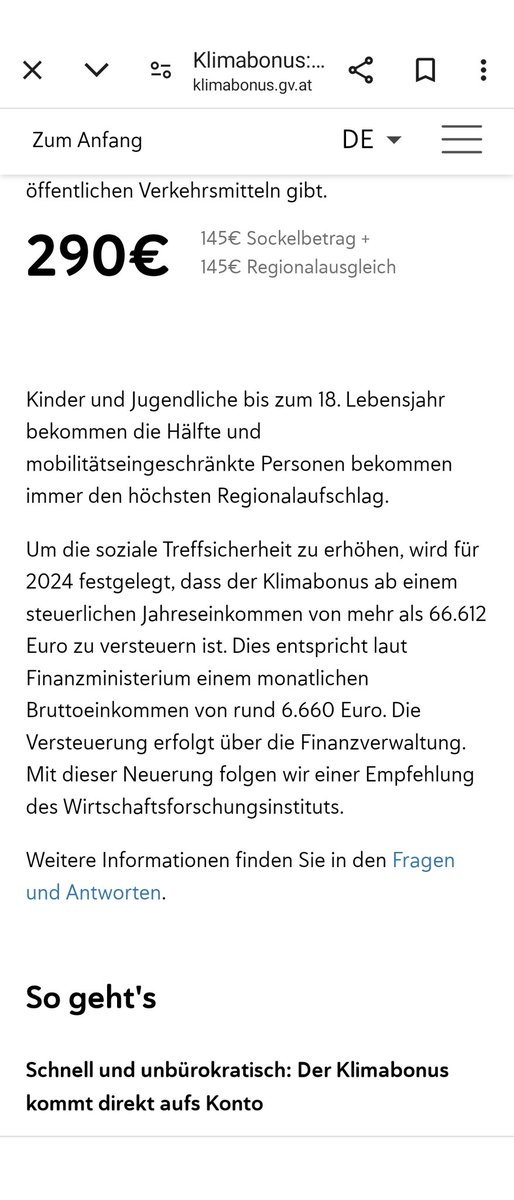 Klimabonus:...
klimabonus.gv.at

Zum Anfang

DE

öffentlichen Verkehrsmitteln gibt.

290€

145€ Sockelbetrag +
145€ Regionalausgleich

Kinder und Jugendliche bis zum 18. Lebensjahr bekommen die Hälfte und mobilitätseingeschränkte Personen bekommen immer den höchsten Regionalaufschlag.

Um die soziale Treffsicherheit zu erhöhen, wird für 2024 festgelegt, dass der Klimabonus ab einem steuerlichen Jahreseinkommen von mehr als 66.612 Euro zu versteuern ist. Dies entspricht laut Finanzministerium einem monatlichen Bruttoeinkommen von rund 6.660 Euro. Die Versteuerung erfolgt über die Finanzverwaltung. Mit dieser Neuerung folgen wir einer Empfehlung des Wirtschaftsforschungsinstituts.

Weitere Informationen finden Sie in den Fragen und Antworten.

So geht's

Schnell und unbürokratisch: Der Klimabonus kommt direkt aufs Konto